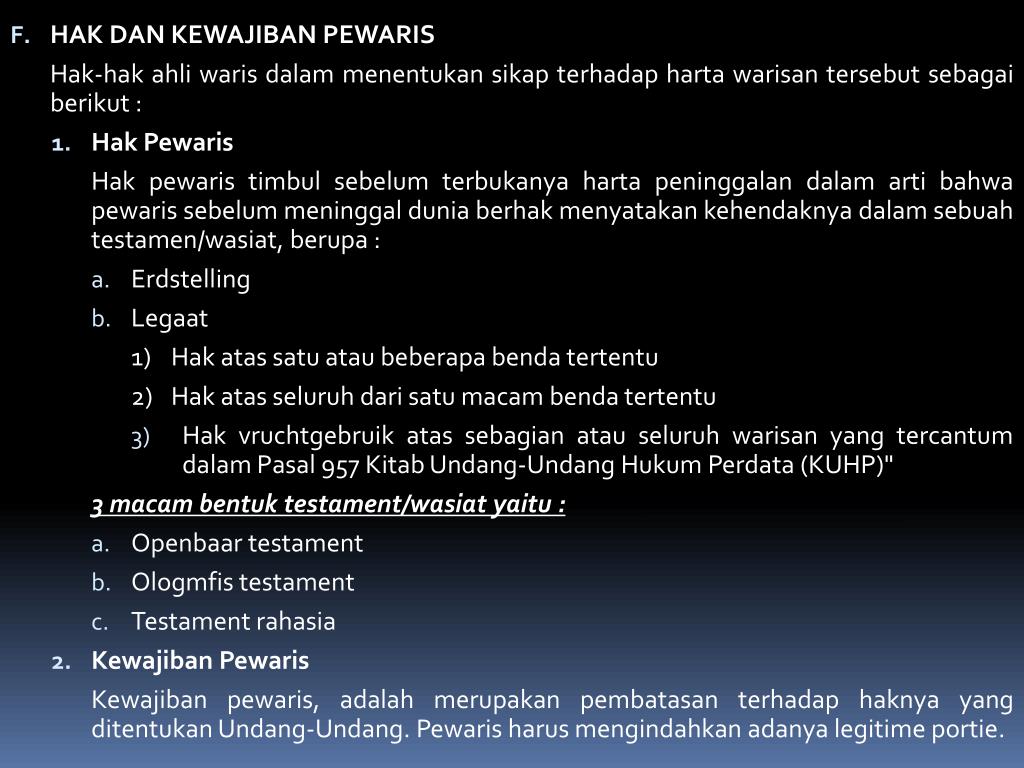 F. HAK DAN KEWAJIBAN PEWARIS

Hak-hak ahli waris dalam menentukan sikap terhadap harta warisan tersebut sebagai berikut :

1. Hak Pewaris

Hak pewaris timbul sebelum terbukanya harta peninggalan dalam arti bahwa pewaris sebelum meninggal dunia berhak menyatakan kehendaknya dalam sebuah testamen/wasiat, berupa :

a. Erdstelling

b. Legaat

1) Hak atas satu atau beberapa benda tertentu

2) Hak atas seluruh dari satu macam benda tertentu

3) Hak vruchtgebruik atas sebagian atau seluruh warisan yang tercantum dalam Pasal 957 Kitab Undang-Undang Hukum Perdata (KUHP)"

3 macam bentuk testament/wasiat yaitu :

a. Openbaar testament

b. Ologmfis testament

c. Testament rahasia

2. Kewajiban Pewaris

Kewajiban pewaris, adalah merupakan pembatasan terhadap haknya yang ditentukan Undang-Undang. Pewaris harus mengindahkan adanya legitime portie.